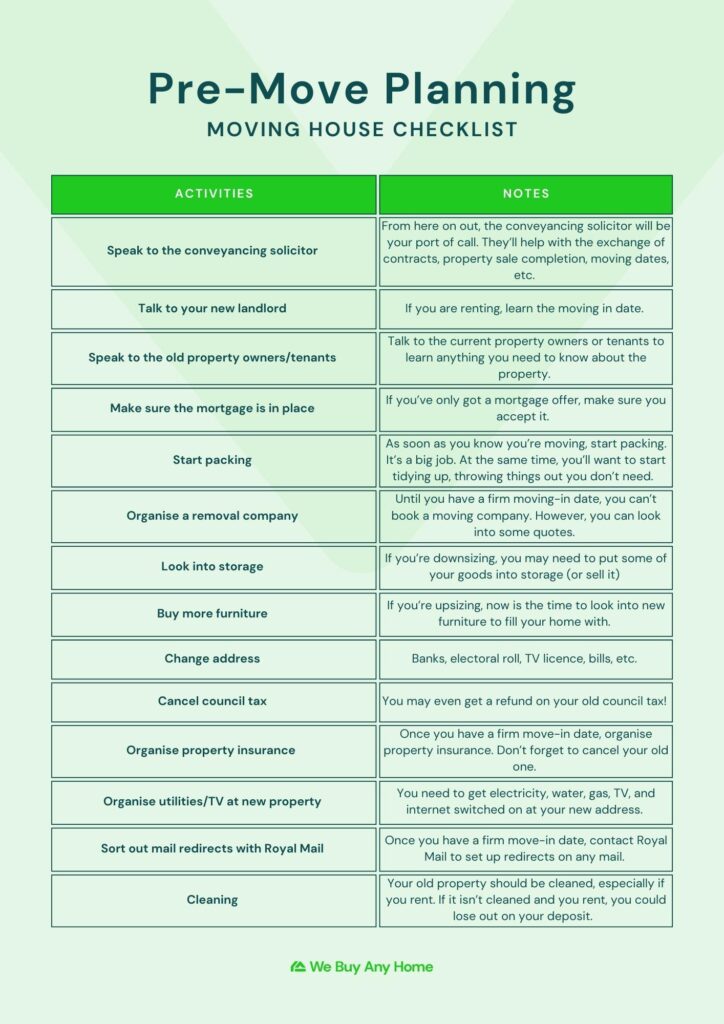 Pre-Move Planning
MOVING HOUSE CHECKLIST

| ACTIVITIES | NOTES |
|---|---|
| Speak to the conveyancing solicitor | From here on out, the conveyancing solicitor will be your port of call. They'll help with the exchange of contracts, property sale completion, moving dates, etc. |
| Talk to your new landlord | If you are renting, learn the moving in date. |
| Speak to the old property owners/tenants | Talk to the current property owners or tenants to learn anything you need to know about the property. |
| Make sure the mortgage is in place | If you've only got a mortgage offer, make sure you accept it. |
| Start packing | As soon as you know you're moving, start packing. It's a big job. At the same time, you'll want to start tidying up, throwing things out you don't need. |
| Organise a removal company | Until you have a firm moving-in date, you can't book a moving company. However, you can look into some quotes. |
| Look into storage | If you're downsizing, you may need to put some of your goods into storage (or sell it) |
| Buy more furniture | If you're upsizing, now is the time to look into new furniture to fill your home with. |
| Change address | Banks, electoral roll, TV licence, bills, etc. |
| Cancel council tax | You may even get a refund on your old council tax! |
| Organise property insurance | Once you have a firm move-in date, organise property insurance. Don't forget to cancel your old one. |
| Organise utilities/TV at new property | You need to get electricity, water, gas, TV, and internet switched on at your new address. |
| Sort out mail redirects with Royal Mail | Once you have a firm move-in date, contact Royal Mail to set up redirects on any mail. |
| Cleaning | Your old property should be cleaned, especially if you rent. If it isn't cleaned and you rent, you could lose out on your deposit. |

We Buy Any Home